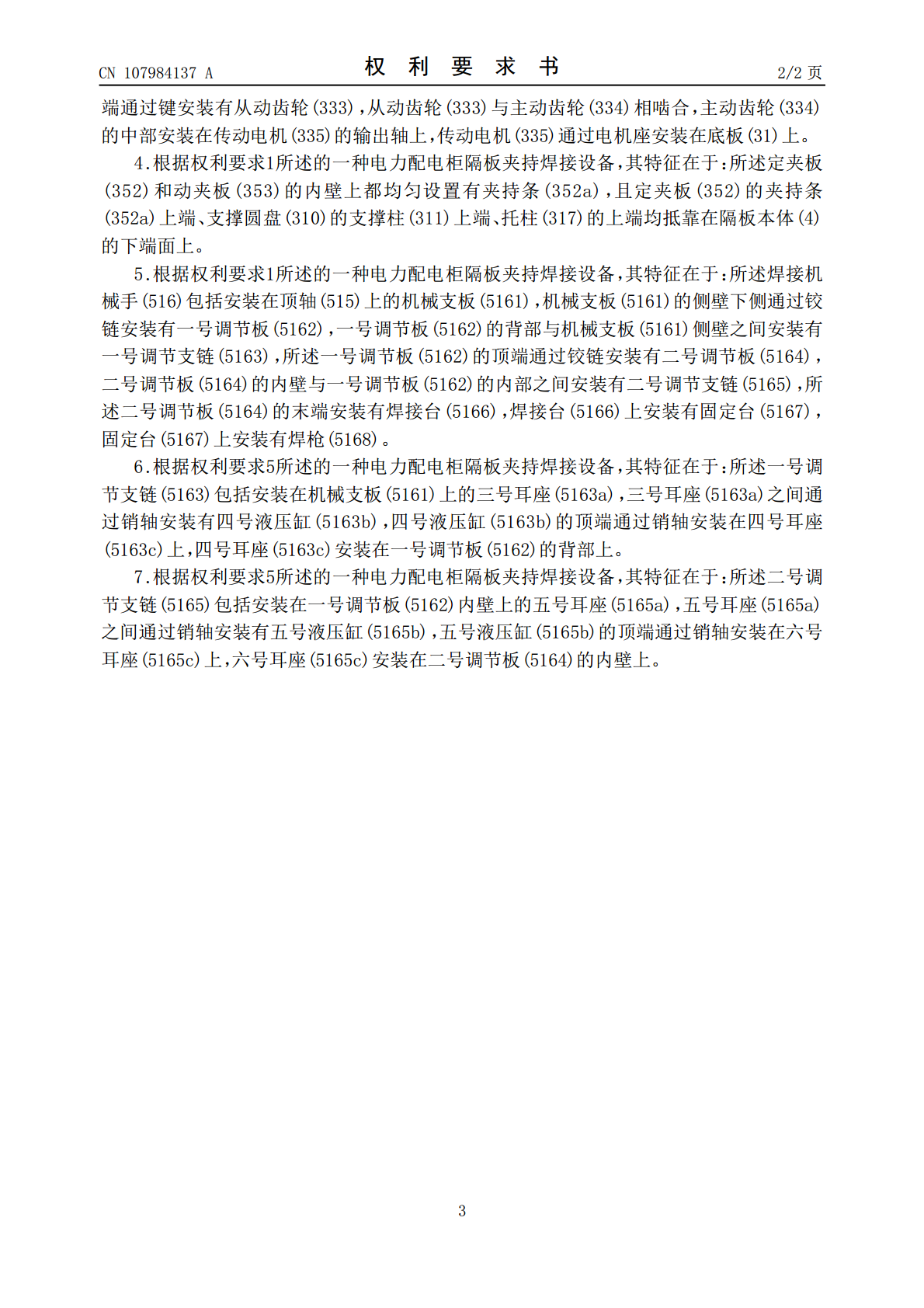 CN 107984137 A

权利要求书

2/2页

端通过键安装有从动齿轮(333),从动齿轮(333)与主动齿轮(334)相啮合,主动齿轮(334)的中部安装在传动电机(335)的输出轴上,传动电机(335)通过电机座安装在底板(31)上。

4.根据权利要求1所述的一种电力配电柜隔板夹持焊接设备,其特征在于:所述定夹板(352)和动夹板(353)的内壁上都均匀设置有夹持条(352a),且定夹板(352)的夹持条(352a)上端、支撑圆盘(310)的支撑柱(311)上端、托柱(317)的上端均抵靠在隔板本体(4)的下端面上。

5.根据权利要求1所述的一种电力配电柜隔板夹持焊接设备,其特征在于:所述焊接机械手(516)包括安装在顶轴(515)上的机械支板(5161),机械支板(5161)的侧壁下侧通过铰链安装有一号调节板(5162),一号调节板(5162)的背部与机械支板(5161)侧壁之间安装有一号调节支链(5163),所述一号调节板(5162)的顶端通过铰链安装有二号调节板(5164),二号调节板(5164)的内壁与一号调节板(5162)的内部之间安装有二号调节支链(5165),所述二号调节板(5164)的末端安装有焊接台(5166),焊接台(5166)上安装有固定台(5167),固定台(5167)上安装有焊枪(5168)。

6.根据权利要求5所述的一种电力配电柜隔板夹持焊接设备,其特征在于:所述一号调节支链(5163)包括安装在机械支板(5161)上的三号耳座(5163a),三号耳座(5163a)之间通过销轴安装有四号液压缸(5163b),四号液压缸(5163b)的顶端通过销轴安装在四号耳座(5163c)上,四号耳座(5163c)安装在一号调节板(5162)的背部上。

7.根据权利要求5所述的一种电力配电柜隔板夹持焊接设备,其特征在于:所述二号调节支链(5165)包括安装在一号调节板(5162)内壁上的五号耳座(5165a),五号耳座(5165a)之间通过销轴安装有五号液压缸(5165b),五号液压缸(5165b)的顶端通过销轴安装在六号耳座(5165c)上,六号耳座(5165c)安装在二号调节板(5164)的内壁上。

3